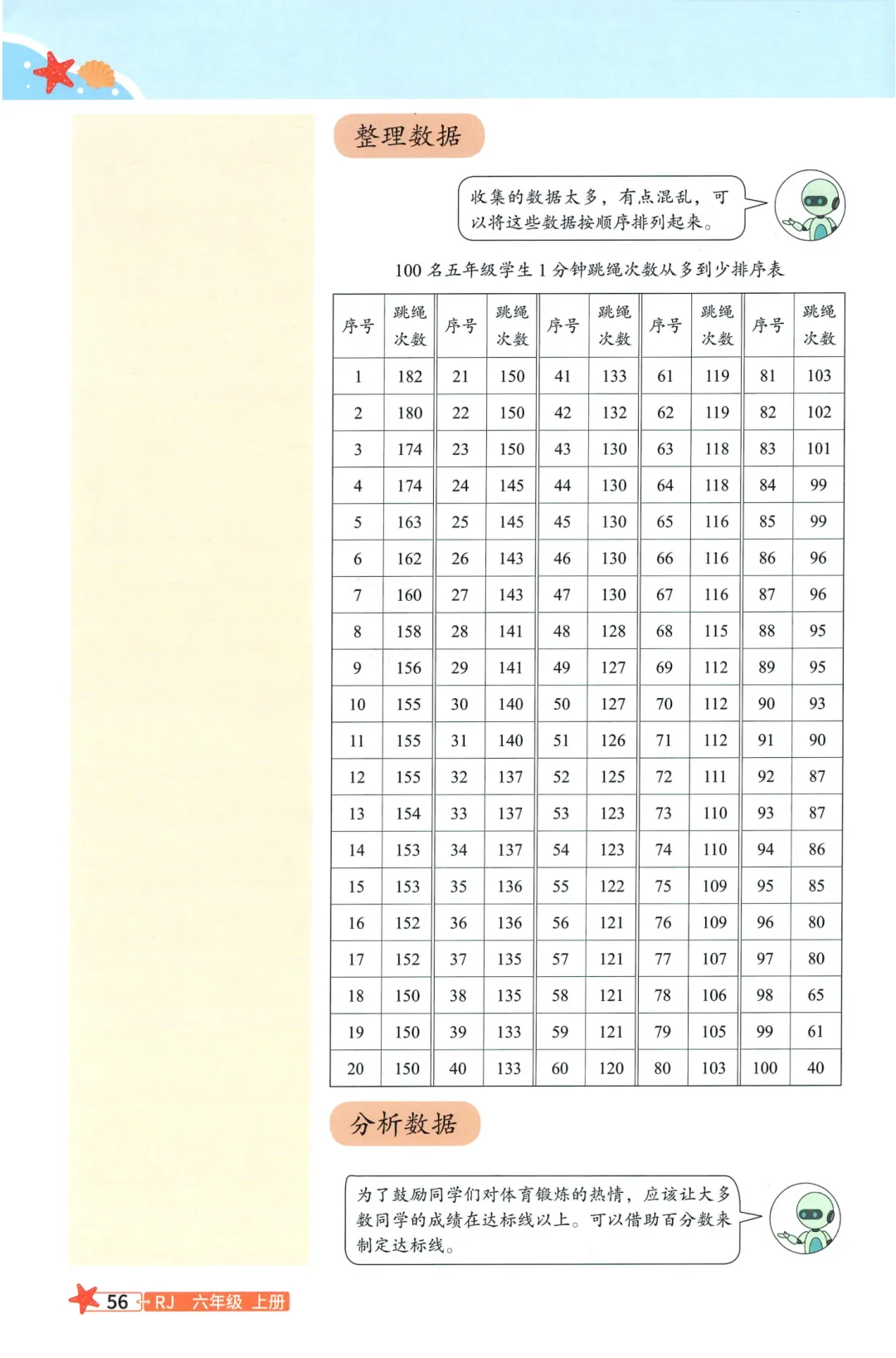 整理数据

收集的数据太多，有点混乱，可以将这些数据按顺序排列起来。

100 名五年级学生 1 分钟跳绳次数从多到少排序表

| 序号 | 跳绳次数 | 序号 | 跳绳次数 | 序号 | 跳绳次数 | 序号 | 跳绳次数 | 序号 | 跳绳次数 |
|---|---|---|---|---|---|---|---|---|---|
| 1 | 182 | 21 | 150 | 41 | 133 | 61 | 119 | 81 | 103 |
| 2 | 180 | 22 | 150 | 42 | 132 | 62 | 119 | 82 | 102 |
| 3 | 174 | 23 | 150 | 43 | 130 | 63 | 118 | 83 | 101 |
| 4 | 174 | 24 | 145 | 44 | 130 | 64 | 118 | 84 | 99 |
| 5 | 163 | 25 | 145 | 45 | 130 | 65 | 116 | 85 | 99 |
| 6 | 162 | 26 | 143 | 46 | 130 | 66 | 116 | 86 | 96 |
| 7 | 160 | 27 | 143 | 47 | 130 | 67 | 116 | 87 | 96 |
| 8 | 158 | 28 | 141 | 48 | 128 | 68 | 115 | 88 | 95 |
| 9 | 156 | 29 | 141 | 49 | 127 | 69 | 112 | 89 | 95 |
| 10 | 155 | 30 | 140 | 50 | 127 | 70 | 112 | 90 | 93 |
| 11 | 155 | 31 | 140 | 51 | 126 | 71 | 112 | 91 | 90 |
| 12 | 155 | 32 | 137 | 52 | 125 | 72 | 111 | 92 | 87 |
| 13 | 154 | 33 | 137 | 53 | 123 | 73 | 110 | 93 | 87 |
| 14 | 153 | 34 | 137 | 54 | 123 | 74 | 110 | 94 | 86 |
| 15 | 153 | 35 | 136 | 55 | 122 | 75 | 109 | 95 | 85 |
| 16 | 152 | 36 | 136 | 56 | 121 | 76 | 109 | 96 | 80 |
| 17 | 152 | 37 | 135 | 57 | 121 | 77 | 107 | 97 | 80 |
| 18 | 150 | 38 | 135 | 58 | 121 | 78 | 106 | 98 | 65 |
| 19 | 150 | 39 | 133 | 59 | 121 | 79 | 105 | 99 | 61 |
| 20 | 150 | 40 | 133 | 60 | 120 | 80 | 103 | 100 | 40 |

分析数据

为了鼓励同学们对体育锻炼的热情，应该让大多数同学的成绩在达标线以上。可以借助百分数来制定达标线。

56 RJ 六年级 上册